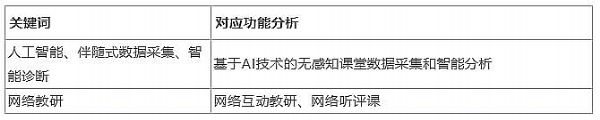 | 关键词 | 对应功能分析 |
|---|---|
| 人工智能、伴随式数据采集、智能诊断 | 基于AI技术的无感知课堂数据采集和智能分析 |
| 网络教研 | 网络互动教研、网络听评课 |